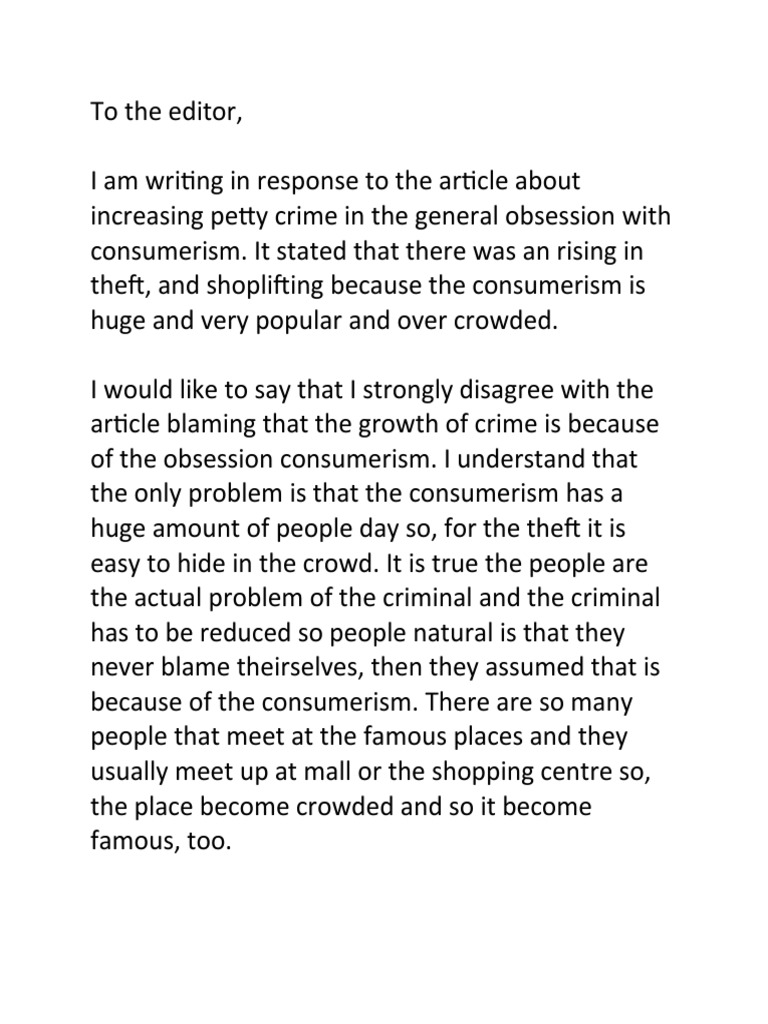 To the editor,

I am writing in response to the article about increasing petty crime in the general obsession with consumerism. It stated that there was an rising in theft, and shoplifting because the consumerism is huge and very popular and over crowded.

I would like to say that I strongly disagree with the article blaming that the growth of crime is because of the obsession consumerism. I understand that the only problem is that the consumerism has a huge amount of people day so, for the theft it is easy to hide in the crowd. It is true the people are the actual problem of the criminal and the criminal has to be reduced so people natural is that they never blame theirselves, then they assumed that is because of the consumerism. There are so many people that meet at the famous places and they usually meet up at mall or the shopping centre so, the place become crowded and so it become famous, too.